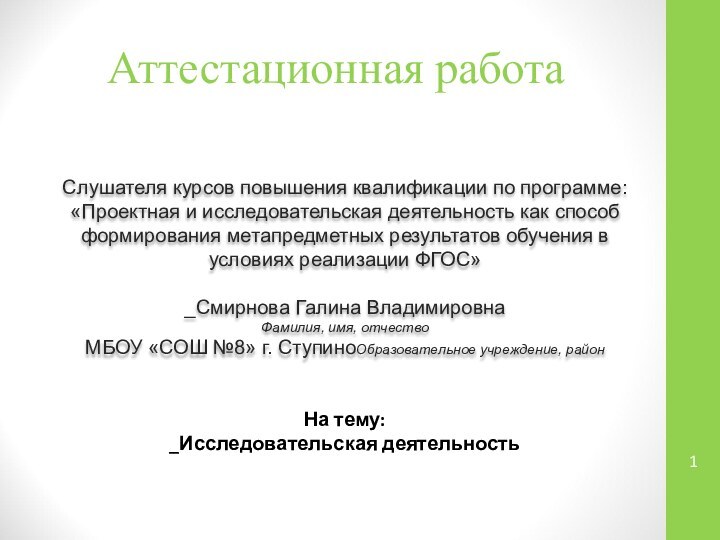 Аттестационная работа

Слушателя курсов повышения квалификации по программе: «Проектная и исследовательская деятельность как способ формирования метапредметных результатов обучения в условиях реализации ФГОС»

_Смирнова Галина Владимировна
Фамилия, имя, отчество
МБОУ «СОШ №8» г. СтупиноОбразовательное учреждение, район

На тему:
_Исследовательская деятельность

1